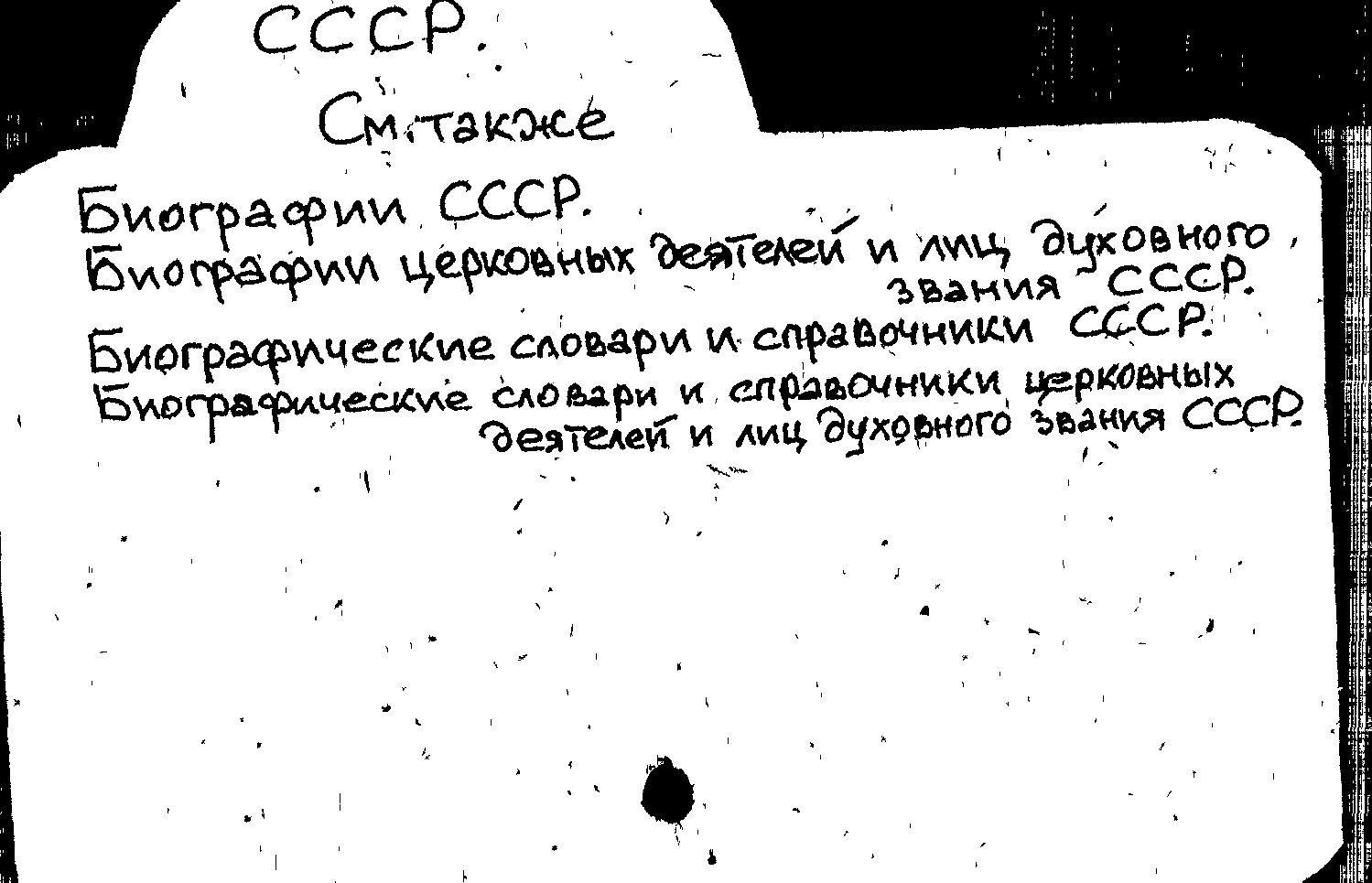 СССР.

См. также

Биографии СССР.

Биографии церковных деятелей и лиц духовного звания СССР.

Биографические словари и справочники СССР.

Биографические словари и справочники церковных деятелей и лиц духовного звания СССР.